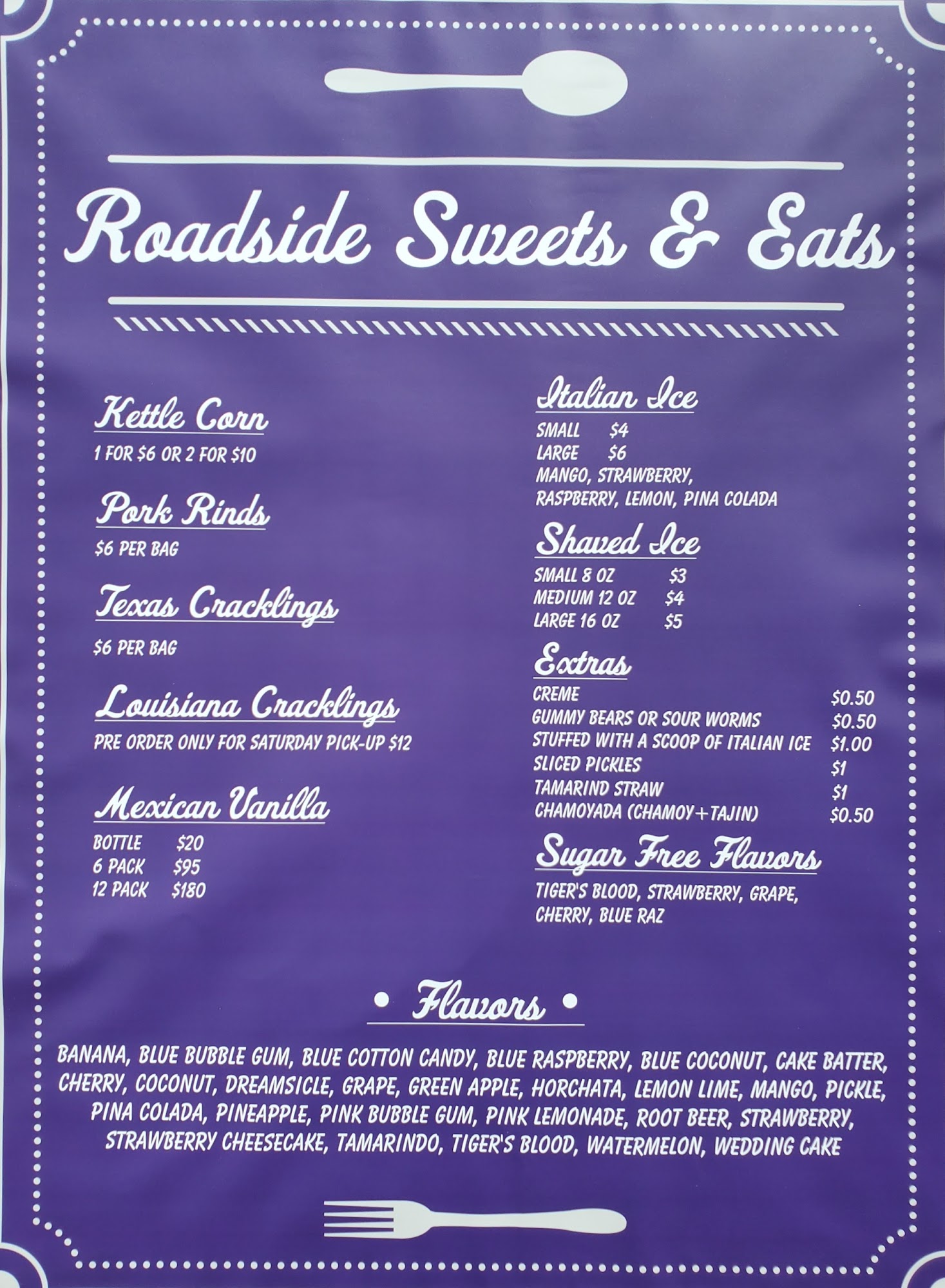 Roadside Sweets & Eats

Kettle Corn
1 FOR $6 OR 2 FOR $10

Pork Rinds
$6 PER BAG

Texas Cracklings
$6 PER BAG

Louisiana Cracklings
PRE ORDER ONLY FOR SATURDAY PICK-UP $12

Mexican Vanilla
BOTTLE $20
6 PACK $95
12 PACK $180

Italian Ice
SMALL $4
LARGE $6
MANGO, STRAWBERRY, RASPBERRY, LEMON, PINA COLADA

Shaved Ice
SMALL 8 OZ $3
MEDIUM 12 OZ $4
LARGE 16 OZ $5

Extras
CREME $0.50
GUMMY BEARS OR SOUR WORMS $0.50
STUFFED WITH A SCOOP OF ITALIAN ICE $1.00
SLICED PICKLES $1
TAMARIND STRAW $1
CHAMOYADA (CHAMOY+TAJIN) $0.50

Sugar Free Flavors
TIGER'S BLOOD, STRAWBERRY, GRAPE, CHERRY, BLUE RAZ

• Flavors •

BANANA, BLUE BUBBLE GUM, BLUE COTTON CANDY, BLUE RASPBERRY, BLUE COCONUT, CAKE BATTER, CHERRY, COCONUT, DREAMSICLE, GRAPE, GREEN APPLE, HORCHATA, LEMON LIME, MANGO, PICKLE, PINA COLADA, PINEAPPLE, PINK BUBBLE GUM, PINK LEMONADE, ROOT BEER, STRAWBERRY, STRAWBERRY CHEESECAKE, TAMARINDO, TIGER'S BLOOD, WATERMELON, WEDDING CAKE